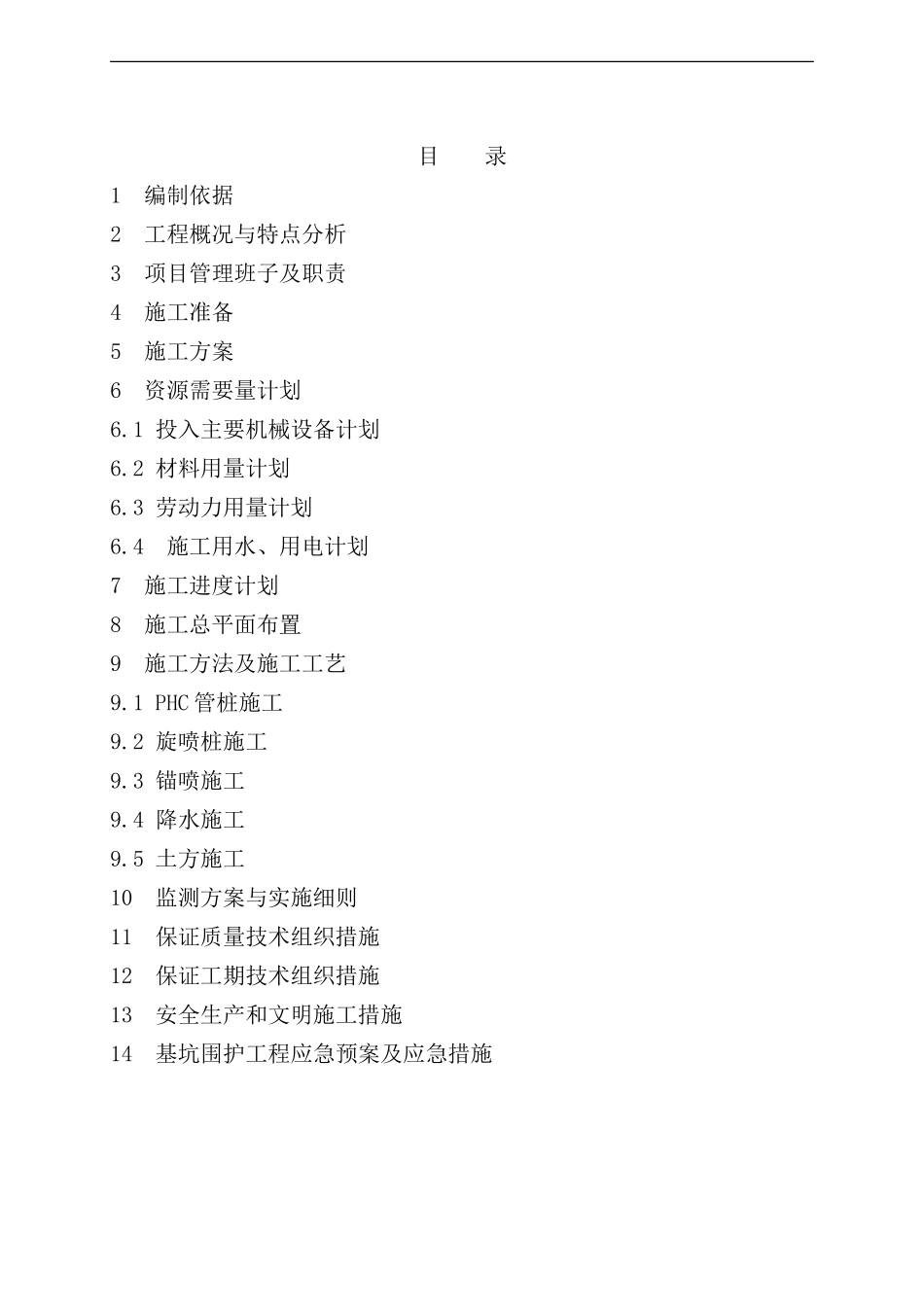 目 录

1 编制依据
2 工程概况与特点分析
3 项目管理班子及职责
4 施工准备
5 施工方案
6 资源需要量计划
6.1 投入主要机械设备计划
6.2 材料用量计划
6.3 劳动力用量计划
6.4 施工用水、用电计划
7 施工进度计划
8 施工总平面布置
9 施工方法及施工工艺
9.1 PHC管桩施工
9.2 旋喷桩施工
9.3 锚喷施工
9.4 降水施工
9.5 土方施工
10 监测方案与实施细则
11 保证质量技术组织措施
12 保证工期技术组织措施
13 安全生产和文明施工措施
14 基坑围护工程应急预案及应急措施